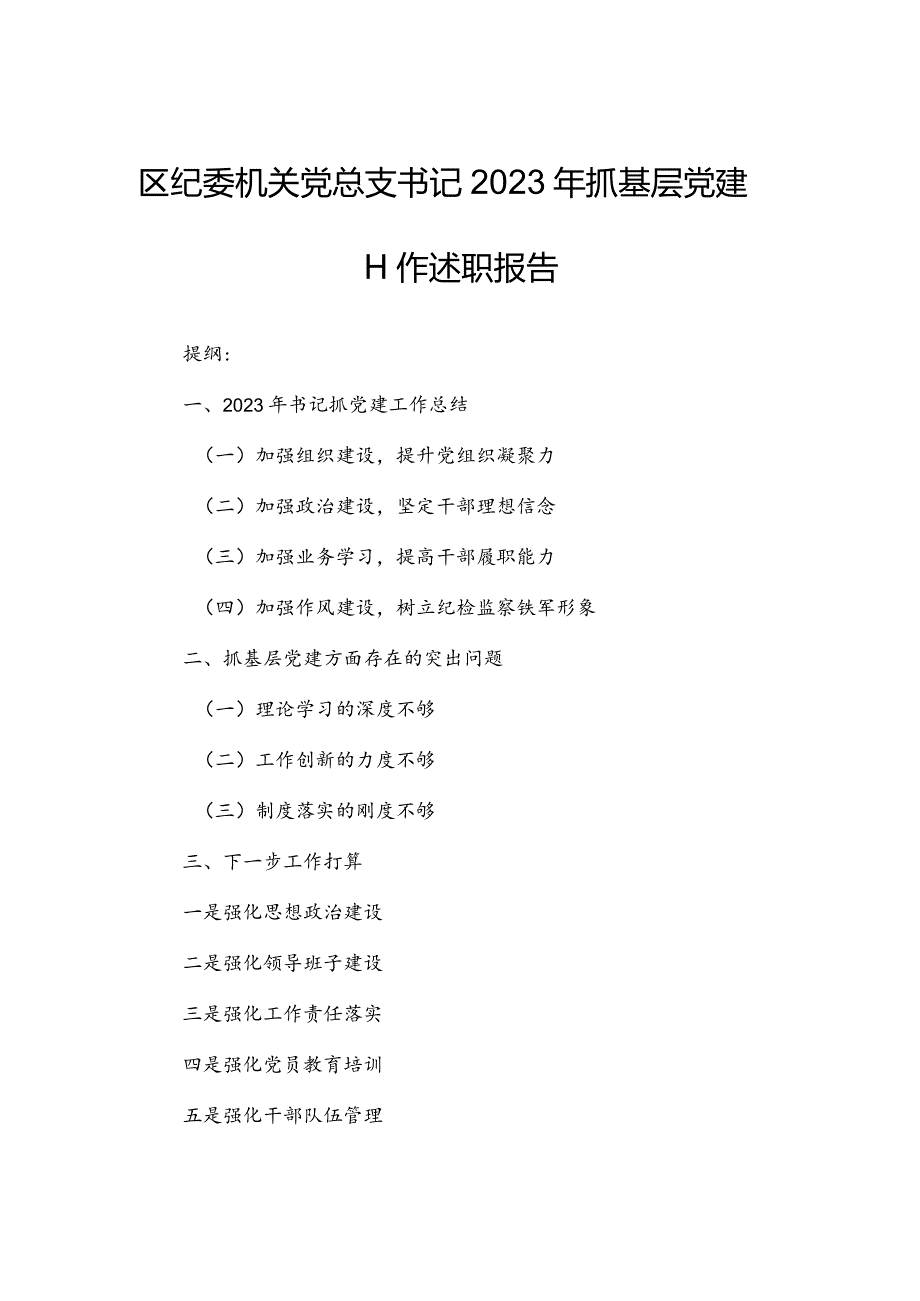 区纪委机关党总支书记2023年抓基层党建

H作述职报告

提纲：

一、2023年书记抓党建工作总结

（一）加强组织建设，提升党组织凝聚力

（二）加强政治建设，坚定干部理想信念

（三）加强业务学习，提高干部履职能力

（四）加强作风建设，树立纪检监察铁军形象

二、抓基层党建方面存在的突出问题

（一）理论学习的深度不够

（二）工作创新的力度不够

（三）制度落实的刚度不够

三、下一步工作打算

一是强化思想政治建设

二是强化领导班子建设

三是强化工作责任落实

四是强化党员教育培训

五是强化干部队伍管理